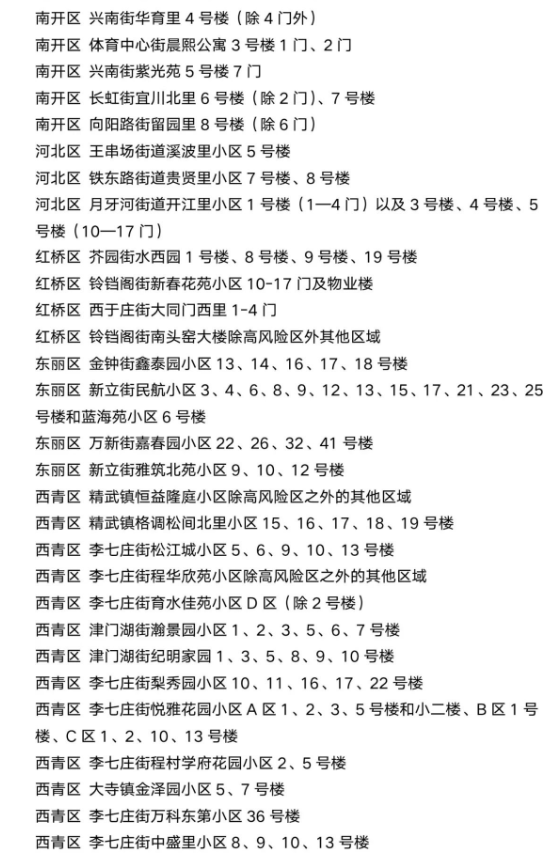 南开区 兴南街华育里 4 号楼（除 4 门外）
南开区 体育中心街晨熙公寓 3 号楼 1 门、2 门
南开区 兴南街紫光苑 5 号楼 7 门
南开区 长虹街宜川北里 6 号楼（除 2 门）、7 号楼
南开区 向阳路街留园里 8 号楼（除 6 门）
河北区 王串场街道溪波里小区 5 号楼
河北区 铁东路街道贵贤里小区 7 号楼、8 号楼
河北区 月牙河街道开江里小区 1 号楼（1—4 门）以及 3 号楼、4 号楼、5 号楼（10—17 门）
红桥区 芥园街水西园 1 号楼、8 号楼、9 号楼、19 号楼
红桥区 铃铛阁街新春花苑小区 10-17 门及物业楼
红桥区 西于庄街大同门西里 1-4 门
红桥区 铃铛阁街南头窑大楼除高风险区外其他区域
东丽区 金钟街鑫泰园小区 13、14、16、17、18 号楼
东丽区 新立街民航小区 3、4、6、8、9、12、13、15、17、21、23、25 号楼和蓝海苑小区 6 号楼
东丽区 万新街嘉春园小区 22、26、32、41 号楼
东丽区 新立街雅筑北苑小区 9、10、12 号楼
西青区 精武镇恒益隆庭小区除高风险区之外的其他区域
西青区 精武镇格调松间北里小区 15、16、17、18、19 号楼
西青区 李七庄街松江城小区 5、6、9、10、13 号楼
西青区 李七庄街程华欣苑小区除高风险区之外的其他区域
西青区 李七庄街育水佳苑小区 D 区（除 2 号楼）
西青区 津门湖街瀚景园小区 1、2、3、5、6、7 号楼
西青区 津门湖街纪明家园 1、3、5、8、9、10 号楼
西青区 李七庄街梨秀园小区 10、11、16、17、22 号楼
西青区 李七庄街悦雅花园小区 A 区 1、2、3、5 号楼和小二楼、B 区 1 号楼、C 区 1、2、10、13 号楼
西青区 李七庄街程村学府花园小区 2、5 号楼
西青区 大寺镇金泽园小区 5、7 号楼
西青区 李七庄街万科东第小区 36 号楼
西青区 李七庄街中盛里小区 8、9、10、13 号楼